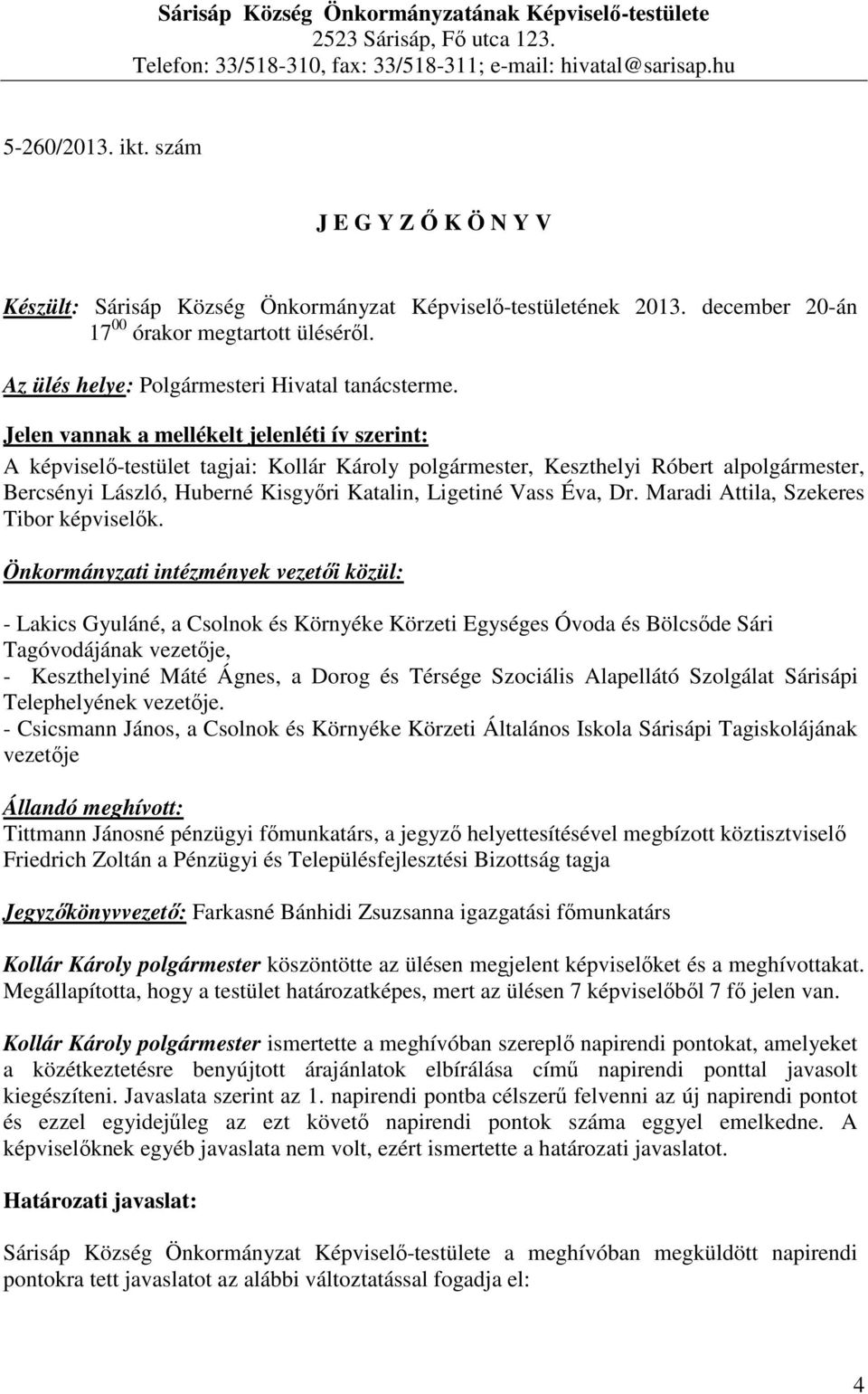 Sárisáp Község Önkormányzatának Képviselő-testülete
2523 Sárisáp, Fő utca 123.
Telefon: 33/518-310, fax: 33/518-311; e-mail: hivatal@sarisap.hu

5-260/2013. ikt. szám

J E G Y Z Ő K Ö N Y V

Készült: Sárisáp Község Önkormányzat Képviselő-testületének 2013. december 20-án $17^{00}$ órakor megtartott üléséről.

Az ülés helye: Polgármesteri Hivatal tanácsterme.

Jelen vannak a mellékelt jelenléti ív szerint:
A képviselő-testület tagjai: Kollár Károly polgármester, Keszthelyi Róbert alpolgármester, Bercsényi László, Huberné Kisgyőri Katalin, Ligetiné Vass Éva, Dr. Maradi Attila, Szekeres Tibor képviselők.

Önkormányzati intézmények vezetői közül:

- Lakics Gyuláné, a Csolnok és Környéke Körzeti Egységes Óvoda és Bölcsőde Sári Tagóvodájának vezetője,
- Keszthelyiné Máté Ágnes, a Dorog és Térsége Szociális Alapellátó Szolgálat Sárisápi Telephelyének vezetője.
- Csicsmann János, a Csolnok és Környéke Körzeti Általános Iskola Sárisápi Tagiskolájának vezetője

Állandó meghívott:
Tittmann Jánosné pénzügyi főmunkatárs, a jegyző helyettesítésével megbízott köztisztviselő
Friedrich Zoltán a Pénzügyi és Településfejlesztési Bizottság tagja

Jegyzőkönyvvezető: Farkasné Bánhidi Zsuzsanna igazgatási főmunkatárs

Kollár Károly polgármester köszöntötte az ülésen megjelent képviselőket és a meghívottakat. Megállapította, hogy a testület határozatképes, mert az ülésen 7 képviselőből 7 fő jelen van.

Kollár Károly polgármester ismertette a meghívóban szereplő napirendi pontokat, amelyeket a közétkeztetésre benyújtott árajánlatok elbírálása című napirendi ponttal javasolt kiegészíteni. Javaslata szerint az 1. napirendi pontba célszerű felvenni az új napirendi pontot és ezzel egyidejűleg az ezt követő napirendi pontok száma eggyel emelkedne. A képviselőknek egyéb javaslata nem volt, ezért ismertette a határozati javaslatot.

Határozati javaslat:

Sárisáp Község Önkormányzat Képviselő-testülete a meghívóban megküldött napirendi pontokra tett javaslatot az alábbi változtatással fogadja el:

4